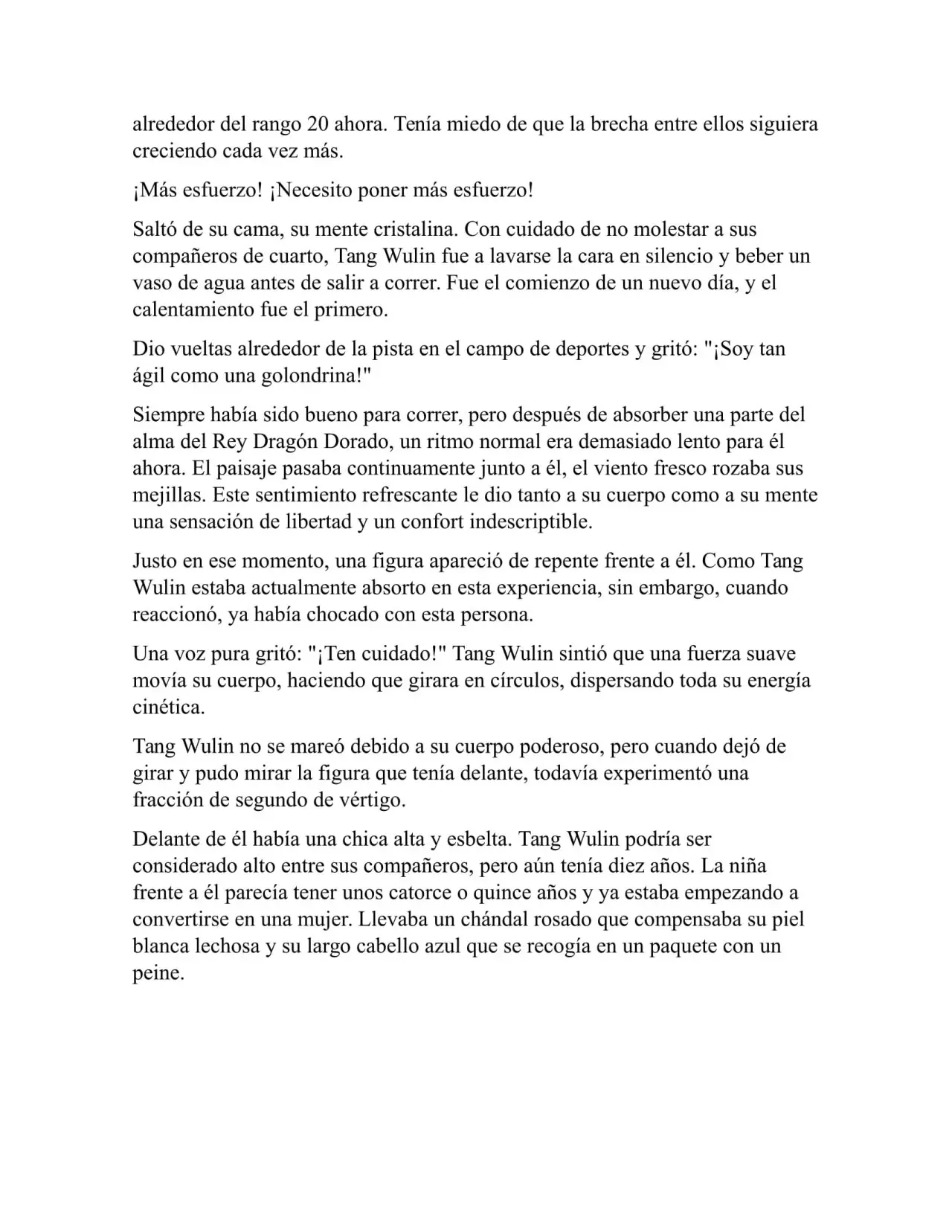 alrededor del rango 20 ahora. Tenía miedo de que la brecha entre ellos siguiera creciendo cada vez más.

¡Más esfuerzo! ¡Necesito poner más esfuerzo!

Saltó de su cama, su mente cristalina. Con cuidado de no molestar a sus compañeros de cuarto, Tang Wulin fue a lavarse la cara en silencio y beber un vaso de agua antes de salir a correr. Fue el comienzo de un nuevo día, y el calentamiento fue el primero.

Dio vueltas alrededor de la pista en el campo de deportes y gritó: "¡Soy tan ágil como una golondrina!"

Siempre había sido bueno para correr, pero después de absorber una parte del alma del Rey Dragón Dorado, un ritmo normal era demasiado lento para él ahora. El paisaje pasaba continuamente junto a él, el viento fresco rozaba sus mejillas. Este sentimiento refrescante le dio tanto a su cuerpo como a su mente una sensación de libertad y un confort indescriptible.

Justo en ese momento, una figura apareció de repente frente a él. Como Tang Wulin estaba actualmente absorto en esta experiencia, sin embargo, cuando reaccionó, ya había chocado con esta persona.

Una voz pura gritó: "¡Ten cuidado!" Tang Wulin sintió que una fuerza suave movía su cuerpo, haciendo que girara en círculos, dispersando toda su energía cinética.

Tang Wulin no se mareó debido a su cuerpo poderoso, pero cuando dejó de girar y pudo mirar la figura que tenía delante, todavía experimentó una fracción de segundo de vértigo.

Delante de él había una chica alta y esbelta. Tang Wulin podría ser considerado alto entre sus compañeros, pero aún tenía diez años. La niña frente a él parecía tener unos catorce o quince años y ya estaba empezando a convertirse en una mujer. Llevaba un chándal rosado que compensaba su piel blanca lechosa y su largo cabello azul que se recogía en un paquete con un peine.